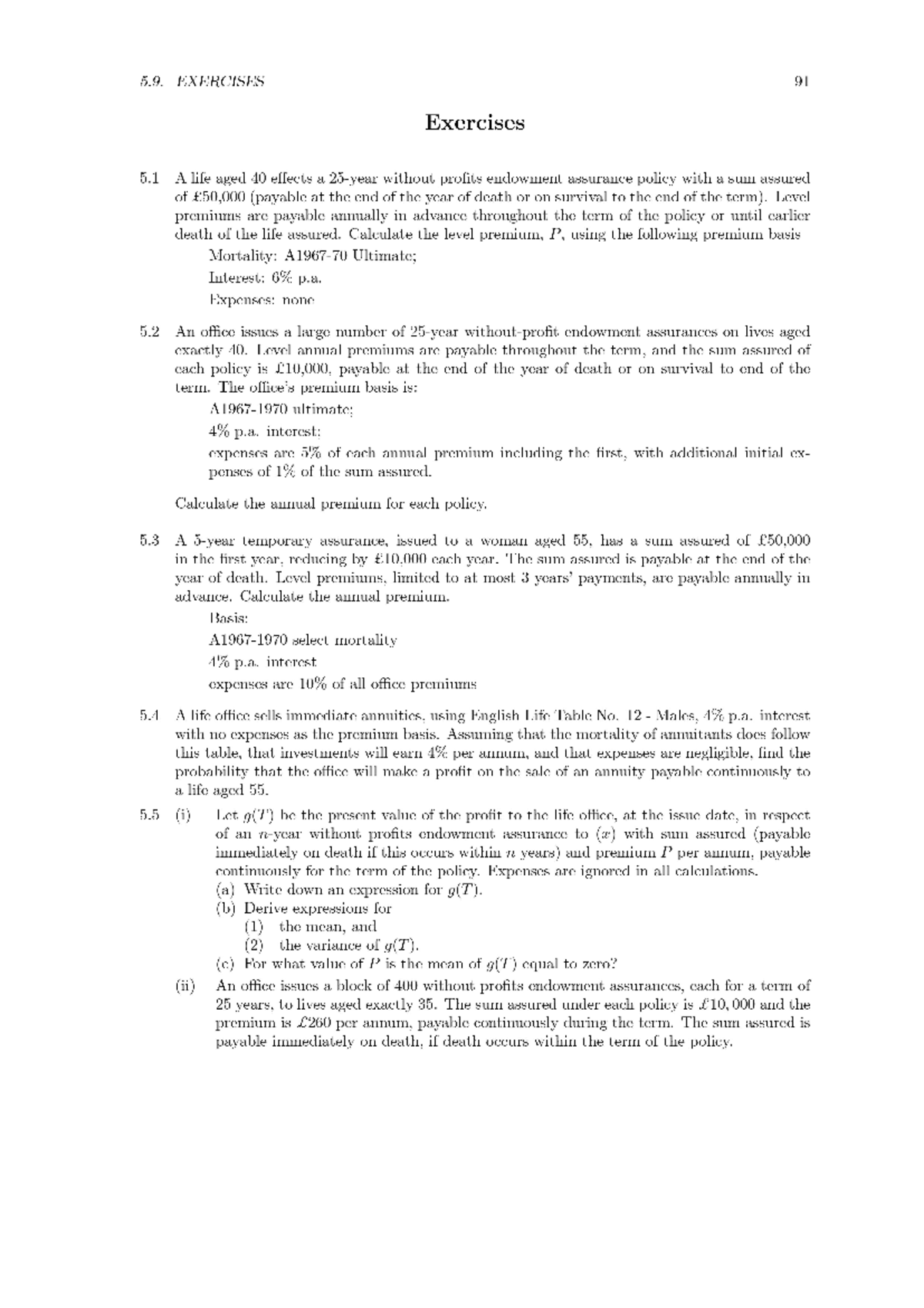 5.9. EXERCISES 91

Exercises

5.1 A life aged 40 effects a 25-year without profits endowment assurance policy with a sum assured of £50,000 (payable at the end of the year of death or on survival to the end of the term). Level premiums are payable annually in advance throughout the term of the policy or until earlier death of the life assured. Calculate the level premium, $P$, using the following premium basis

Mortality: A1967-70 Ultimate;

Interest: 6% p.a.

Expenses: none

5.2 An office issues a large number of 25-year without-profit endowment assurances on lives aged exactly 40. Level annual premiums are payable throughout the term, and the sum assured of each policy is £10,000, payable at the end of the year of death or on survival to end of the term. The office's premium basis is:

A1967-1970 ultimate;

4% p.a. interest;

expenses are 5% of each annual premium including the first, with additional initial expenses of 1% of the sum assured.

Calculate the annual premium for each policy.

5.3 A 5-year temporary assurance, issued to a woman aged 55, has a sum assured of £50,000 in the first year, reducing by £10,000 each year. The sum assured is payable at the end of the year of death. Level premiums, limited to at most 3 years' payments, are payable annually in advance. Calculate the annual premium.

Basis:

A1967-1970 select mortality

4% p.a. interest

expenses are 10% of all office premiums

5.4 A life office sells immediate annuities, using English Life Table No. 12 - Males, 4% p.a. interest with no expenses as the premium basis. Assuming that the mortality of annuitants does follow this table, that investments will earn 4% per annum, and that expenses are negligible, find the probability that the office will make a profit on the sale of an annuity payable continuously to a life aged 55.

5.5 (i) Let $g(T)$ be the present value of the profit to the life office, at the issue date, in respect of an $n$-year without profits endowment assurance to $(x)$ with sum assured (payable immediately on death if this occurs within $n$ years) and premium $P$ per annum, payable continuously for the term of the policy. Expenses are ignored in all calculations.

(a) Write down an expression for $g(T)$.

(b) Derive expressions for

(1) the mean, and

(2) the variance of $g(T)$.

(c) For what value of $P$ is the mean of $g(T)$ equal to zero?

(ii) An office issues a block of 400 without profits endowment assurances, each for a term of 25 years, to lives aged exactly 35. The sum assured under each policy is £10,000 and the premium is £260 per annum, payable continuously during the term. The sum assured is payable immediately on death, if death occurs within the term of the policy.